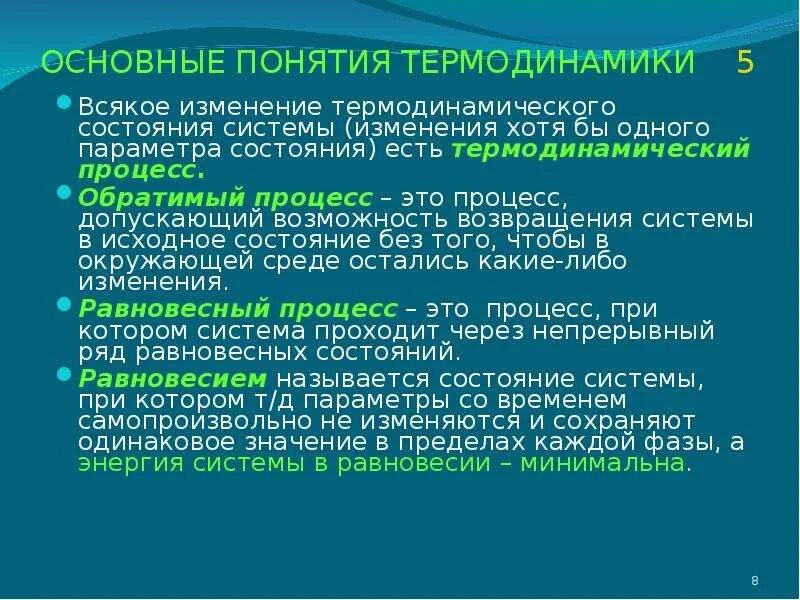 ОСНОВНЫЕ ПОНЯТИЯ ТЕРМОДИНАМИКИ 5

Всякое изменение термодинамического состояния системы (изменения хотя бы одного параметра состояния) есть термодинамический процесс.

Обратимый процесс – это процесс, допускающий возможность возвращения системы в исходное состояние без того, чтобы в окружающей среде остались какие-либо изменения.

Равновесный процесс – это процесс, при котором система проходит через непрерывный ряд равновесных состояний.

Равновесием называется состояние системы, при котором т/д параметры со временем самопроизвольно не изменяются и сохраняют одинаковое значение в пределах каждой фазы, а энергия системы в равновесии – минимальна.

8